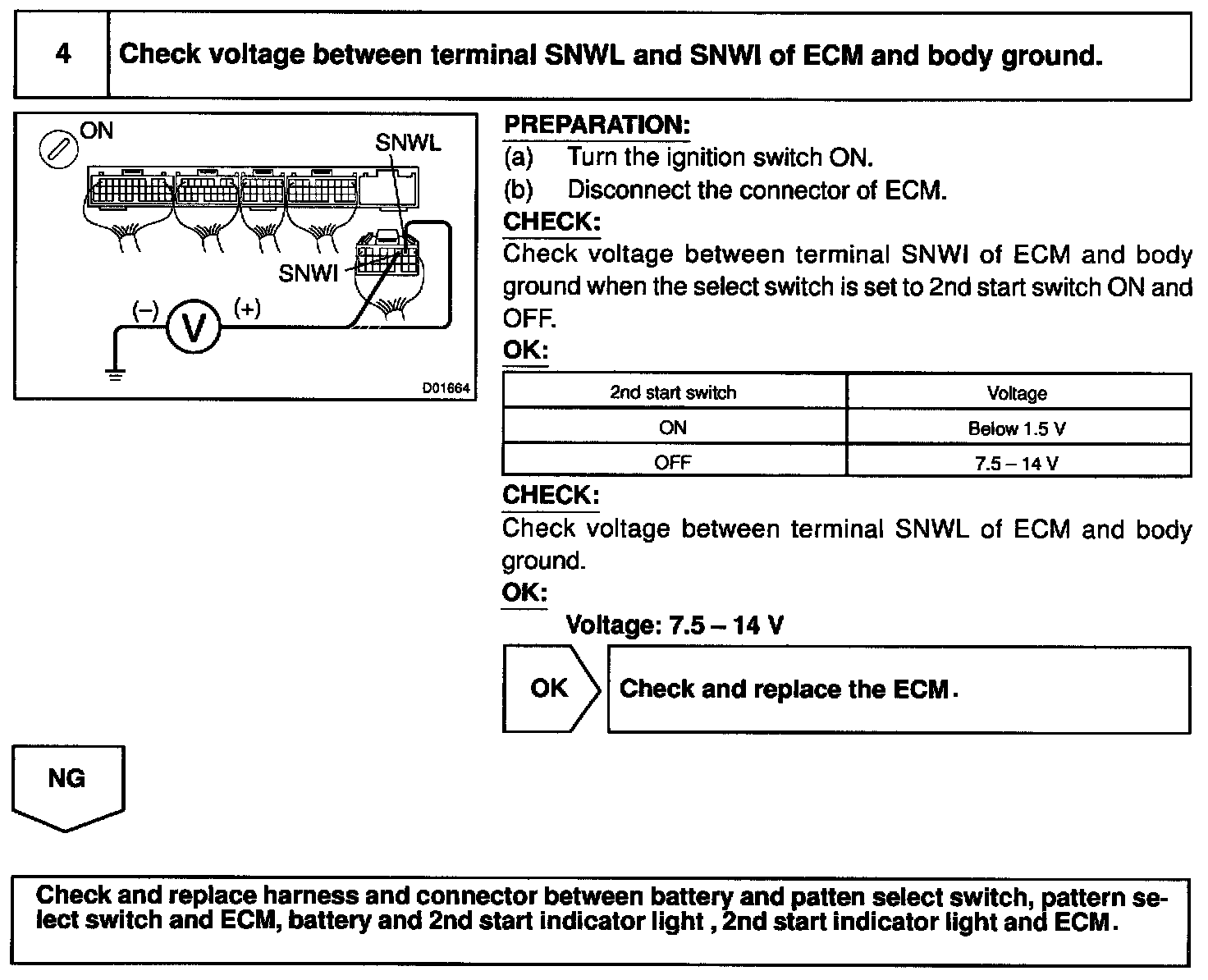 4

Check voltage between terminal SNWL and SNWI of ECM and body ground.

ON

SNWL

SNWI

(–)

V

(+)

D01664

PREPARATION:

(a) Turn the ignition switch ON.

(b) Disconnect the connector of ECM.

CHECK:

Check voltage between terminal SNWI of ECM and body ground when the select switch is set to 2nd start switch ON and OFF.

OK:

| 2nd start switch | Voltage |
|---|---|
| ON | Below 1.5 V |
| OFF | 7.5 – 14 V |

CHECK:

Check voltage between terminal SNWL of ECM and body ground.

OK:

Voltage: 7.5 – 14 V

OK

Check and replace the ECM.

NG

Check and replace harness and connector between battery and patten select switch, pattern select switch and ECM, battery and 2nd start indicator light , 2nd start indicator light and ECM.